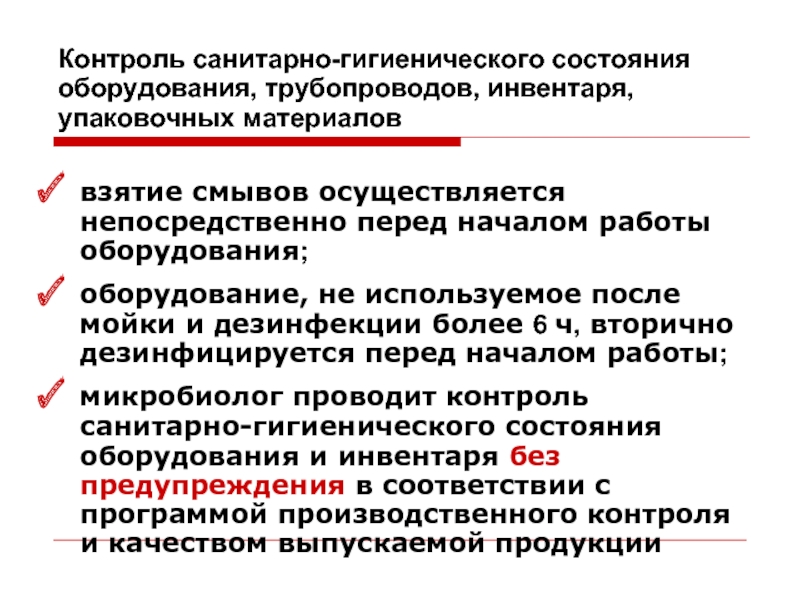 Контроль санитарно-гигиенического состояния оборудования, трубопроводов, инвентаря, упаковочных материалов

взятие смывов осуществляется непосредственно перед началом работы оборудования;

оборудование, не используемое после мойки и дезинфекции более 6 ч, вторично дезинфицируется перед началом работы;

микробиолог проводит контроль санитарно-гигиенического состояния оборудования и инвентаря без предупреждения в соответствии с программой производственного контроля и качеством выпускаемой продукции